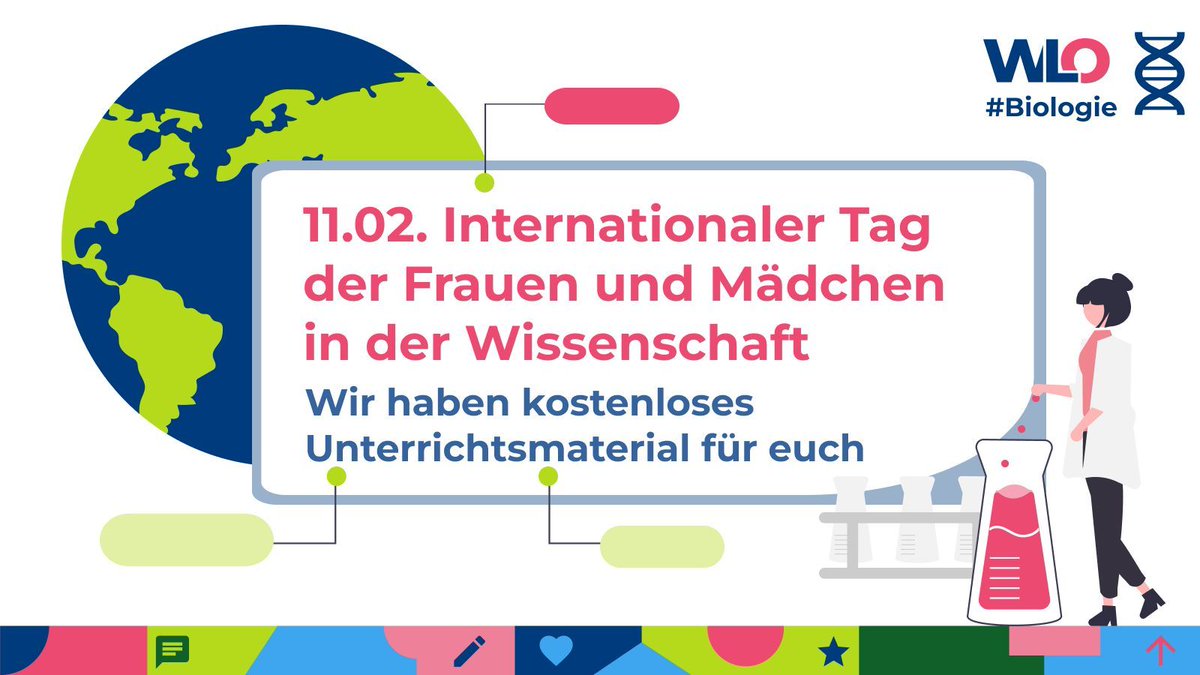 WLO
#Biologie

11.02. Internationaler Tag der Frauen und Mädchen in der Wissenschaft

Wir haben kostenloses Unterrichtsmaterial für euch